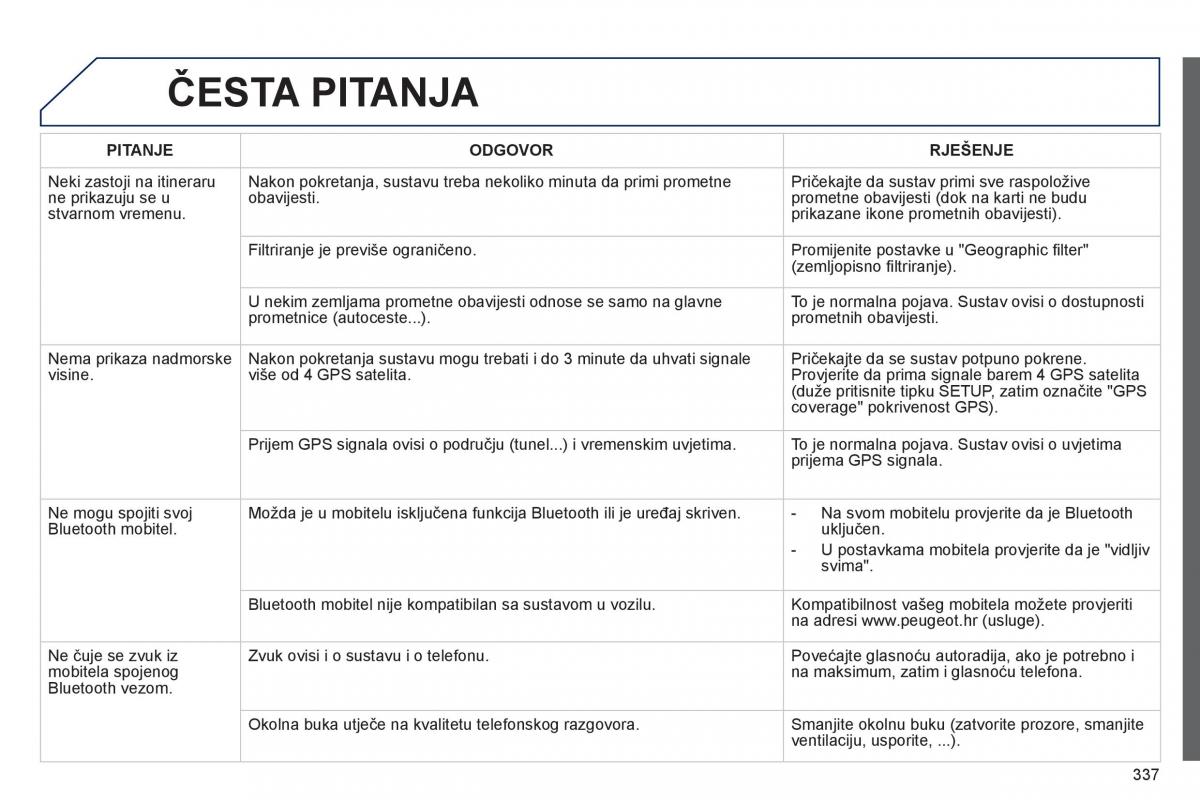 ČESTA PITANJA

| PITANJE | ODGOVOR | RJEŠENJE |
|---|---|---|
| Neki zastoji na itineraru ne prikazuju se u stvarnom vremenu. | Nakon pokretanja, sustavu treba nekoliko minuta da primi prometne obavijesti. | Pričekajte da sustav primi sve raspoložive prometne obavijesti (dok na karti ne budu prikazane ikone prometnih obavijesti). |
| | Filtriranje je previše ograničeno. | Promijenite postavke u "Geographic filter" (zemljopisno filtriranje). |
| | U nekim zemljama prometne obavijesti odnose se samo na glavne prometnice (autoceste...). | To je normalna pojava. Sustav ovisi o dostupnosti prometnih obavijesti. |
| Nema prikaza nadmorske visine. | Nakon pokretanja sustavu mogu trebati i do 3 minute da uhvati signale više od 4 GPS satelita. | Pričekajte da se sustav potpuno pokrene. Provjerite da prima signale barem 4 GPS satelita (duže pritisnite tipku SETUP, zatim označite "GPS coverage" pokrivenost GPS). |
| | Prijem GPS signala ovisi o području (tunel...) i vremenskim uvjetima. | To je normalna pojava. Sustav ovisi o uvjetima prijema GPS signala. |
| Ne mogu spojiti svoj Bluetooth mobitel. | Možda je u mobitelu isključena funkcija Bluetooth ili je uređaj skriven. | - Na svom mobitelu provjerite da je Bluetooth uključen. - U postavkama mobitela provjerite da je "vidljiv svima". |
| | Bluetooth mobitel nije kompatibilan sa sustavom u vozilu. | Kompatibilnost vašeg mobitela možete provjeriti na adresi www.peugeot.hr (usluge). |
| Ne čuje se zvuk iz mobitela spojenog Bluetooth vezom. | Zvuk ovisi i o sustavu i o telefonu. | Povećajte glasnoću autoradija, ako je potrebno i na maksimum, zatim i glasnoću telefona. |
| | Okolna buka utječe na kvalitetu telefonskog razgovora. | Smanjite okolnu buku (zatvorite prozore, smanjite ventilaciju, usporite, ...). |

337